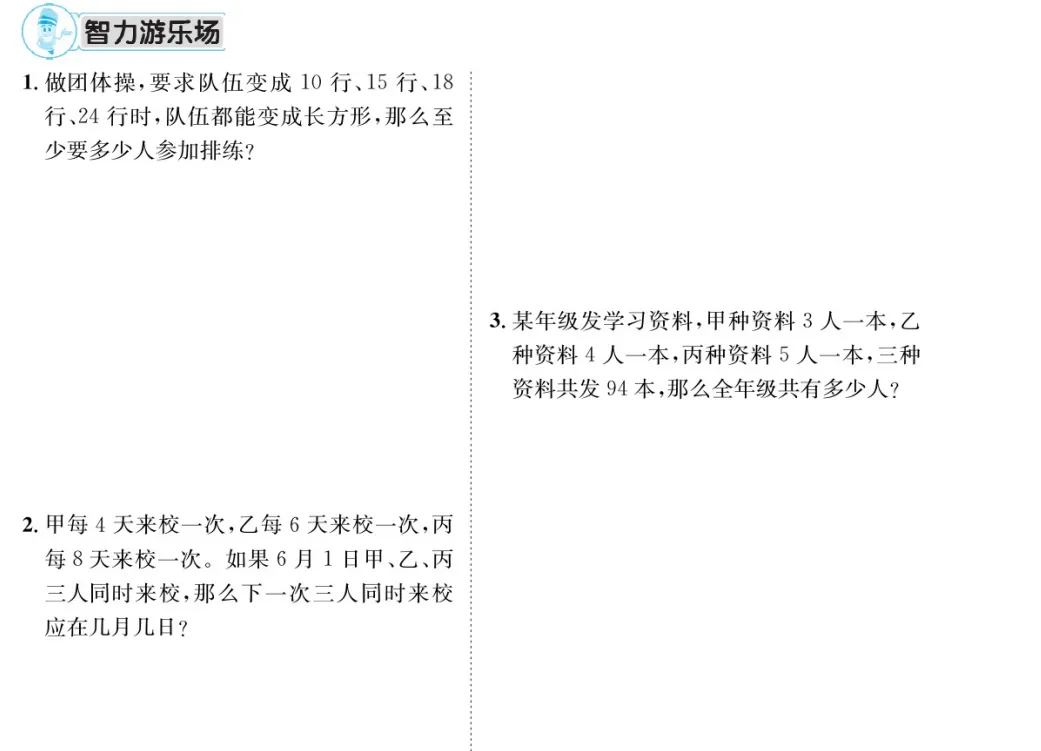 智力游乐场

1.做团体操,要求队伍变成10行、15行、18行、24行时,队伍都能变成长方形,那么至少要多少人参加排练?

2.甲每4天来校一次,乙每6天来校一次,丙每8天来校一次。如果6月1日甲、乙、丙三人同时来校,那么下一次三人同时来校应在几月几日?

3.某年级发学习资料,甲种资料3人一本,乙种资料4人一本,丙种资料5人一本,三种资料共发94本,那么全年级共有多少人?